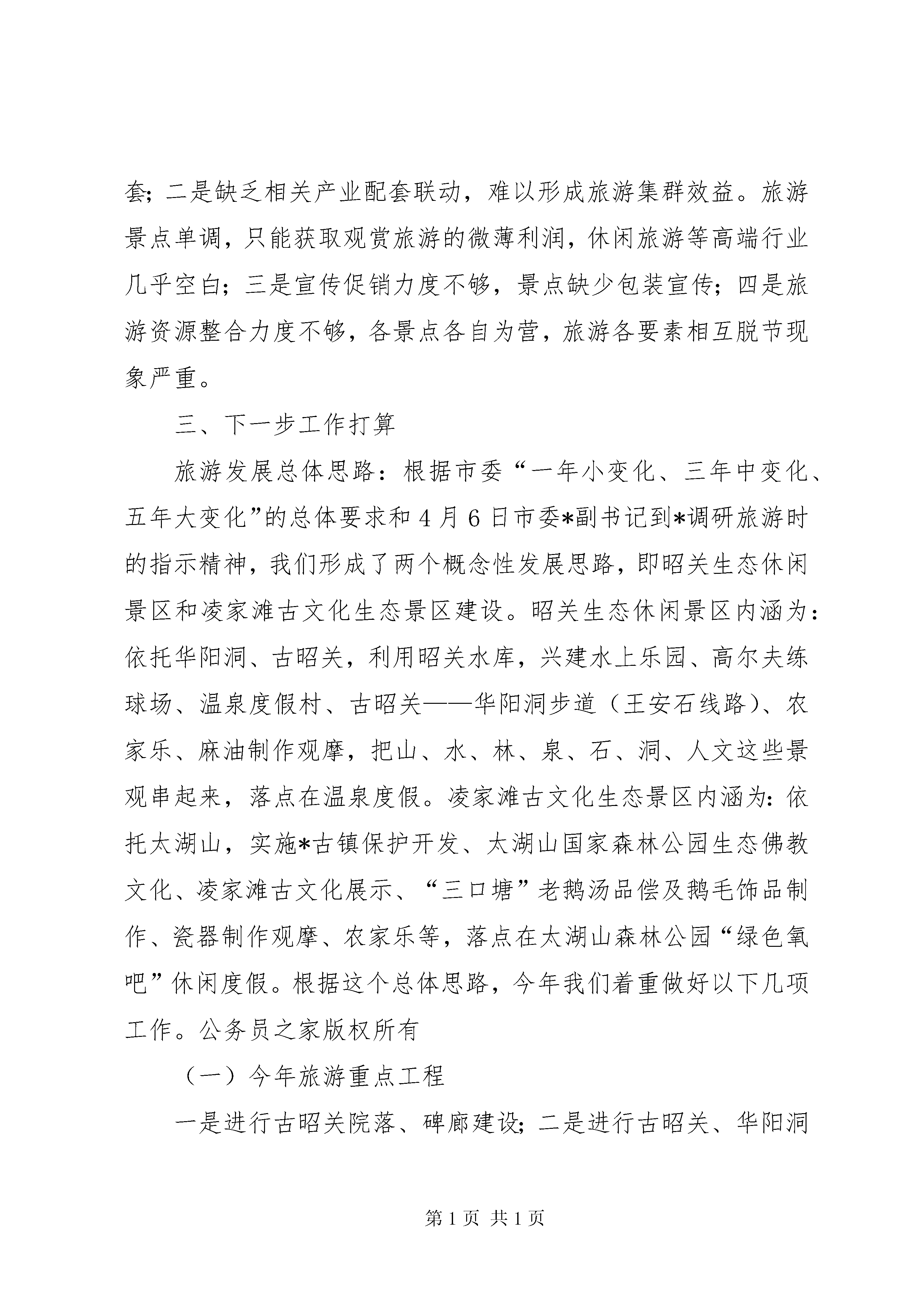 套；二是缺乏相关产业配套联动，难以形成旅游集群效益。旅游景点单调，只能获取观赏旅游的微薄利润，休闲旅游等高端行业几乎空白；三是宣传促销力度不够，景点缺少包装宣传；四是旅游资源整合力度不够，各景点各自为营，旅游各要素相互脱节现象严重。

三、下一步工作打算

旅游发展总体思路：根据市委“一年小变化、三年中变化、五年大变化”的总体要求和4月6日市委*副书记到*调研旅游时的指示精神，我们形成了两个概念性发展思路，即昭关生态休闲景区和凌家滩古文化生态景区建设。昭关生态休闲景区内涵为：依托华阳洞、古昭关，利用昭关水库，兴建水上乐园、高尔夫练球场、温泉度假村、古昭关——华阳洞步道（王安石线路）、农家乐、麻油制作观摩，把山、水、林、泉、石、洞、人文这些景观串起来，落点在温泉度假。凌家滩古文化生态景区内涵为：依托太湖山，实施*古镇保护开发、太湖山国家森林公园生态佛教文化、凌家滩古文化展示、“三口塘”老鹅汤品偿及鹅毛饰品制作、瓷器制作观摩、农家乐等，落点在太湖山森林公园“绿色氧吧”休闲度假。根据这个总体思路，今年我们着重做好以下几项工作。公务员之家版权所有

（一）今年旅游重点工程

一是进行古昭关院落、碑廊建设；二是进行古昭关、华阳洞

第1页 共1页